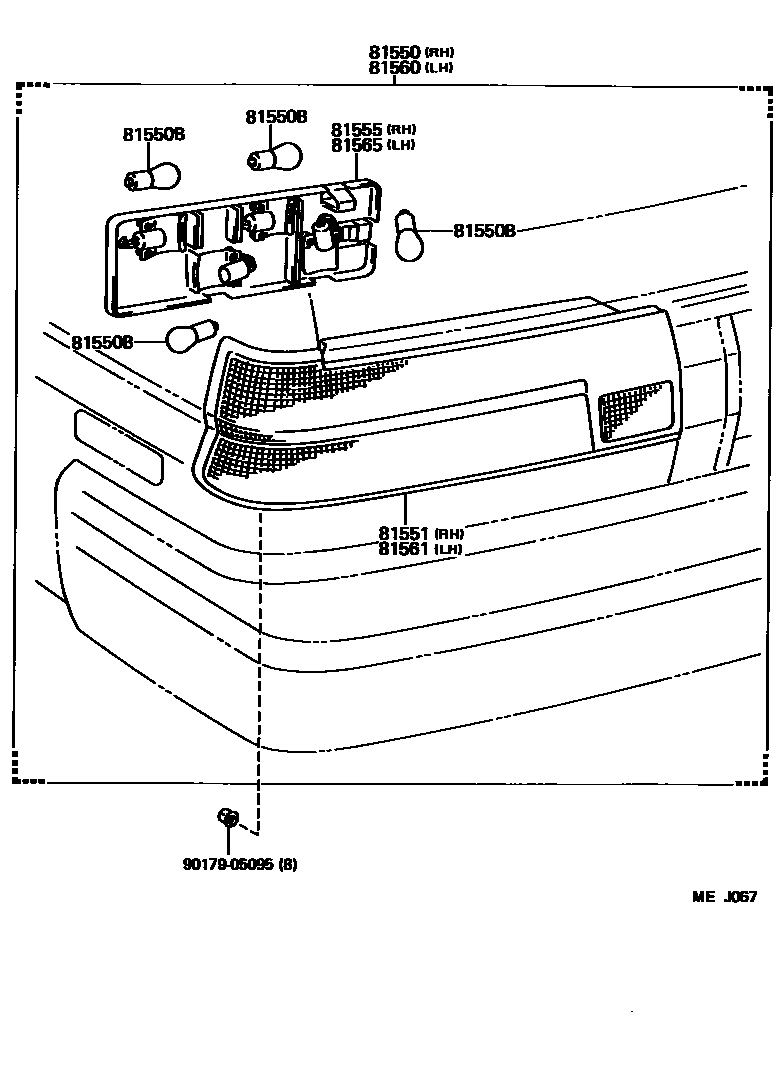 81550 (RH)
81560 (LH)

81550B

81550B

81555 (RH)
81565 (LH)

81550B

81550B

81551 (RH)
81561 (LH)

90179-06095 (8)

ME J067